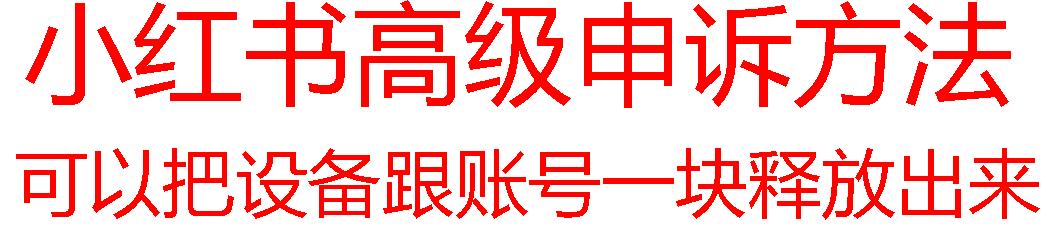 小红书高级申诉方法

可以把设备跟账号一块释放出来